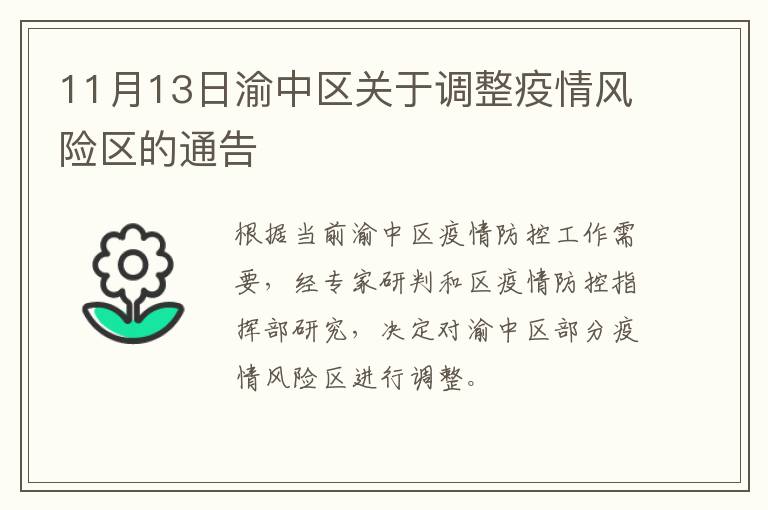 11月13日渝中区关于调整疫情风险区的通告

根据当前渝中区疫情防控工作需要，经专家研判和区疫情防控指挥部研究，决定对渝中区部分疫情风险区进行调整。